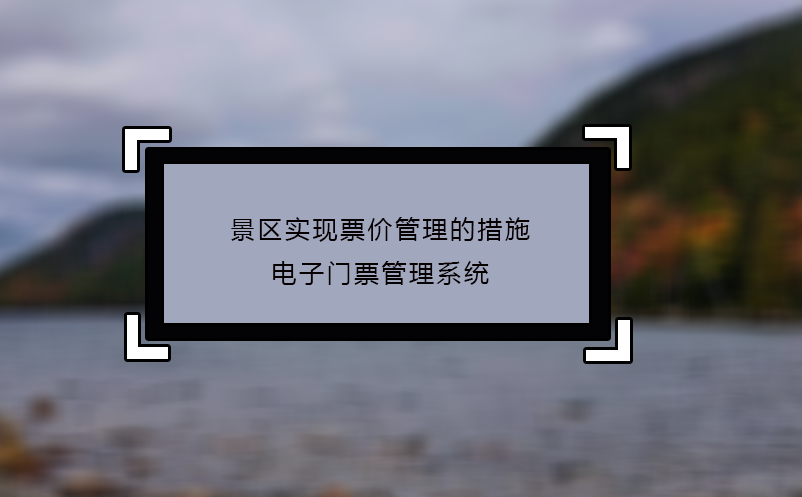 景区实现票价管理的措施
电子门票管理系统